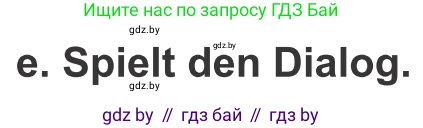 Ищите нас по запросу ГДЗ Бай

gdz.by

gdz.by

e. Spielt den Dialog.

gdz.by

gdz by // гдз бай // гдз by